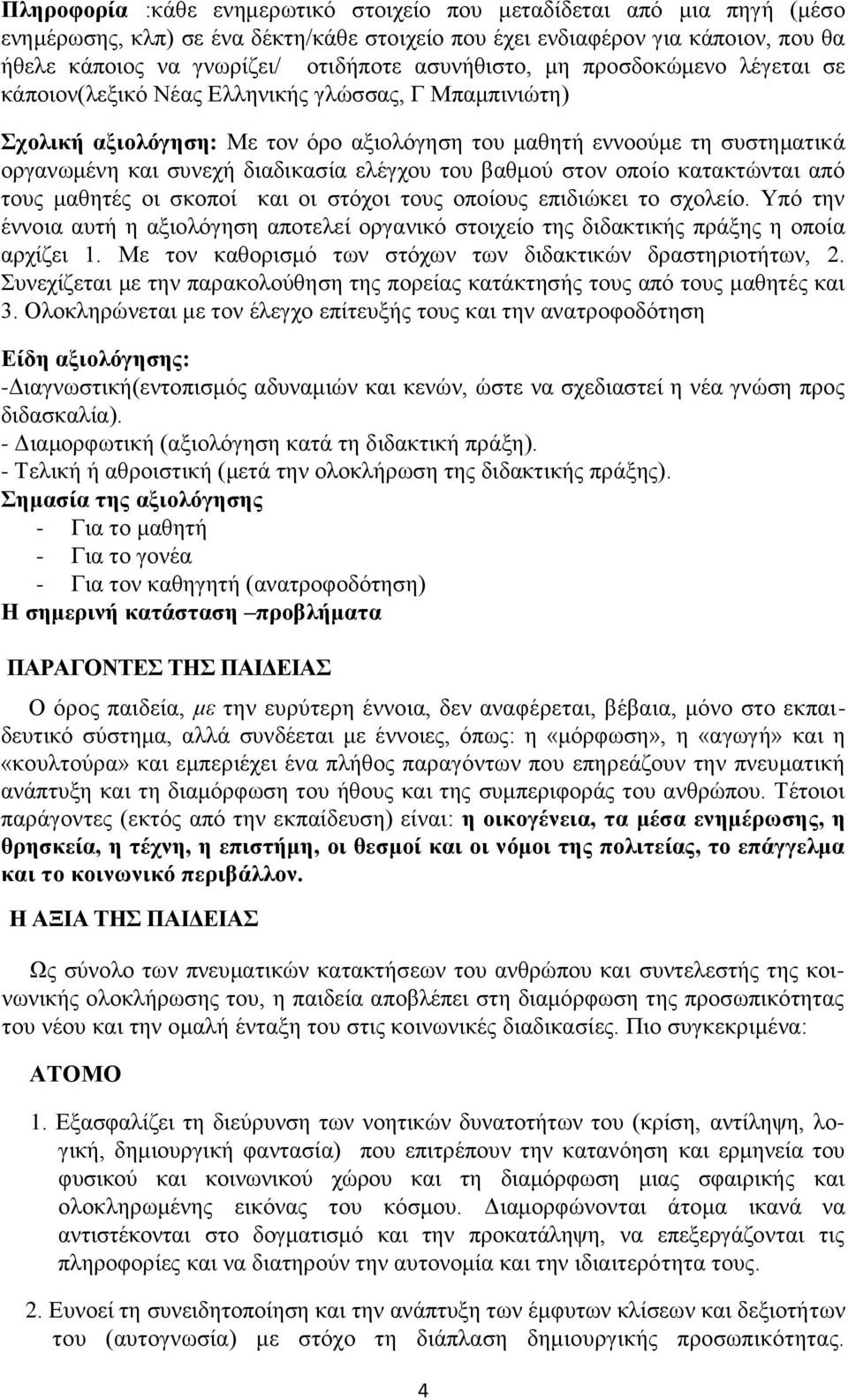 Πληροφορία :κάθε ενημερωτικό στοιχείο που μεταδίδεται από μια πηγή (μέσο ενημέρωσης, κλπ) σε ένα δέκτη/κάθε στοιχείο που έχει ενδιαφέρον για κάποιον, που θα ήθελε κάποιος να γνωρίζει/ οτιδήποτε ασυνήθιστο, μη προσδοκώμενο λέγεται σε κάποιον(λεξικό Νέας Ελληνικής γλώσσας, Γ Μπαμπινιώτη)

Σχολική αξιολόγηση: Με τον όρο αξιολόγηση του μαθητή εννοούμε τη συστηματικά οργανωμένη και συνεχή διαδικασία ελέγχου του βαθμού στον οποίο κατακτώνται από τους μαθητές οι σκοποί και οι στόχοι τους οποίους επιδιώκει το σχολείο. Υπό την έννοια αυτή η αξιολόγηση αποτελεί οργανικό στοιχείο της διδακτικής πράξης η οποία αρχίζει 1. Με τον καθορισμό των στόχων των διδακτικών δραστηριοτήτων, 2. Συνεχίζεται με την παρακολούθηση της πορείας κατάκτησής τους από τους μαθητές και 3. Ολοκληρώνεται με τον έλεγχο επίτευξής τους και την ανατροφοδότηση

Είδη αξιολόγησης:
-Διαγνωστική(εντοπισμός αδυναμιών και κενών, ώστε να σχεδιαστεί η νέα γνώση προς διδασκαλία).
- Διαμορφωτική (αξιολόγηση κατά τη διδακτική πράξη).
- Τελική ή αθροιστική (μετά την ολοκλήρωση της διδακτικής πράξης).
Σημασία της αξιολόγησης
- Για το μαθητή
- Για το γονέα
- Για τον καθηγητή (ανατροφοδότηση)
Η σημερινή κατάσταση –προβλήματα

ΠΑΡΑΓΟΝΤΕΣ ΤΗΣ ΠΑΙΔΕΙΑΣ

Ο όρος παιδεία, με την ευρύτερη έννοια, δεν αναφέρεται, βέβαια, μόνο στο εκπαιδευτικό σύστημα, αλλά συνδέεται με έννοιες, όπως: η «μόρφωση», η «αγωγή» και η «κουλτούρα» και εμπεριέχει ένα πλήθος παραγόντων που επηρεάζουν την πνευματική ανάπτυξη και τη διαμόρφωση του ήθους και της συμπεριφοράς του ανθρώπου. Τέτοιοι παράγοντες (εκτός από την εκπαίδευση) είναι: η οικογένεια, τα μέσα ενημέρωσης, η θρησκεία, η τέχνη, η επιστήμη, οι θεσμοί και οι νόμοι της πολιτείας, το επάγγελμα και το κοινωνικό περιβάλλον.

Η ΑΞΙΑ ΤΗΣ ΠΑΙΔΕΙΑΣ

Ως σύνολο των πνευματικών κατακτήσεων του ανθρώπου και συντελεστής της κοινωνικής ολοκλήρωσης του, η παιδεία αποβλέπει στη διαμόρφωση της προσωπικότητας του νέου και την ομαλή ένταξη του στις κοινωνικές διαδικασίες. Πιο συγκεκριμένα:

ΑΤΟΜΟ

1. Εξασφαλίζει τη διεύρυνση των νοητικών δυνατοτήτων του (κρίση, αντίληψη, λογική, δημιουργική φαντασία) που επιτρέπουν την κατανόηση και ερμηνεία του φυσικού και κοινωνικού χώρου και τη διαμόρφωση μιας σφαιρικής και ολοκληρωμένης εικόνας του κόσμου. Διαμορφώνονται άτομα ικανά να αντιστέκονται στο δογματισμό και την προκατάληψη, να επεξεργάζονται τις πληροφορίες και να διατηρούν την αυτονομία και την ιδιαιτερότητα τους.

2. Ευνοεί τη συνειδητοποίηση και την ανάπτυξη των έμφυτων κλίσεων και δεξιοτήτων του (αυτογνωσία) με στόχο τη διάπλαση δημιουργικής προσωπικότητας.

4